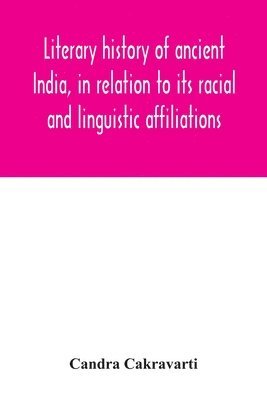 Literary history of ancient India, in relation to its racial and linguistic affiliations

Candra Cakravarti